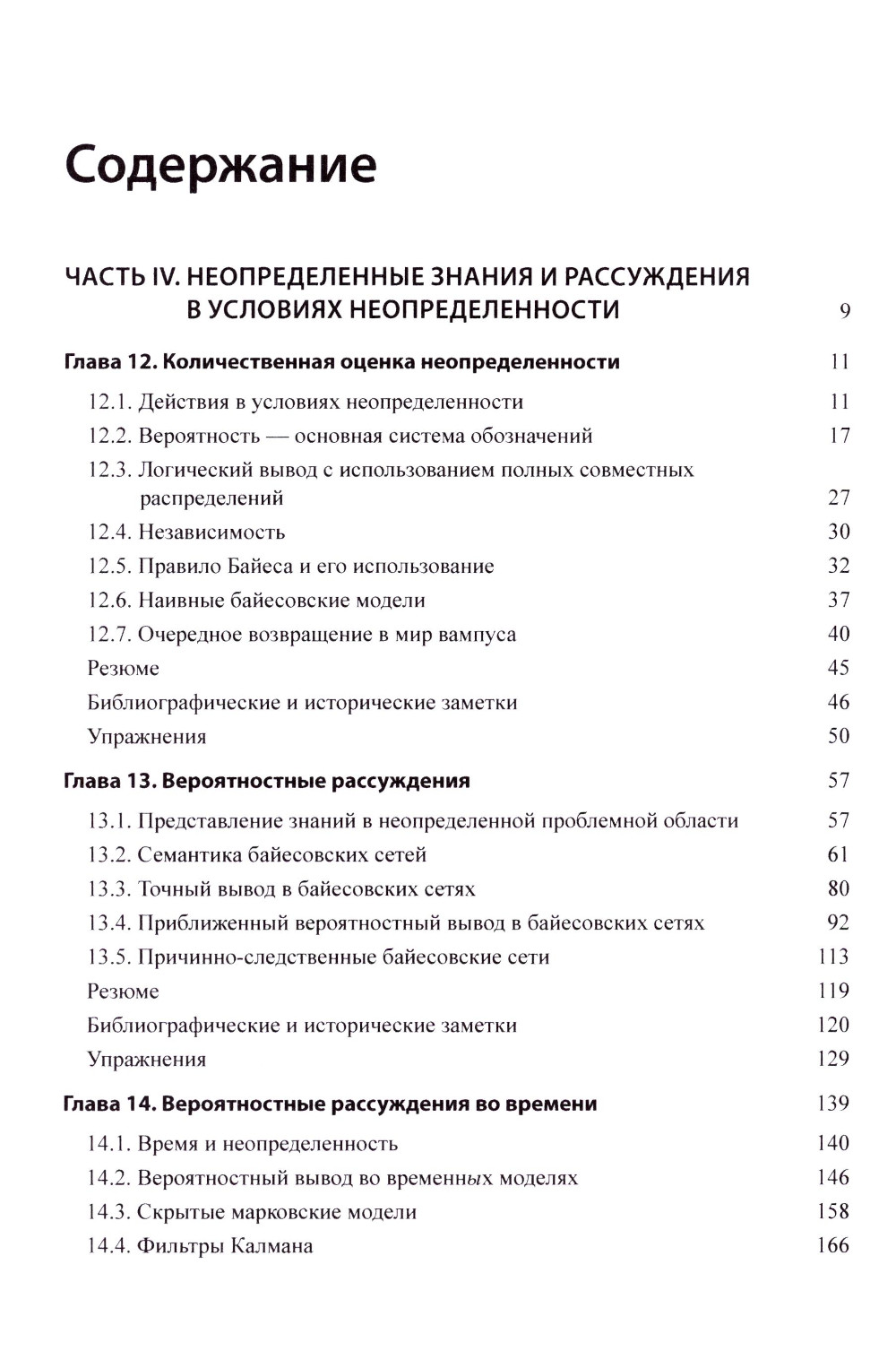 Содержание

ЧАСТЬ IV. НЕОПРЕДЕЛЕННЫЕ ЗНАНИЯ И РАССУЖДЕНИЯ В УСЛОВИЯХ НЕОПРЕДЕЛЕННОСТИ 9

Глава 12. Количественная оценка неопределенности 11

12.1. Действия в условиях неопределенности 11
12.2. Вероятность — основная система обозначений 17
12.3. Логический вывод с использованием полных совместных распределений 27
12.4. Независимость 30
12.5. Правило Байеса и его использование 32
12.6. Наивные байесовские модели 37
12.7. Очередное возвращение в мир вампуса 40
Резюме 45
Библиографические и исторические заметки 46
Упражнения 50

Глава 13. Вероятностные рассуждения 57

13.1. Представление знаний в неопределенной проблемной области 57
13.2. Семантика байесовских сетей 61
13.3. Точный вывод в байесовских сетях 80
13.4. Приближенный вероятностный вывод в байесовских сетях 92
13.5. Причинно-следственные байесовские сети 113
Резюме 119
Библиографические и исторические заметки 120
Упражнения 129

Глава 14. Вероятностные рассуждения во времени 139

14.1. Время и неопределенность 140
14.2. Вероятностный вывод во временных моделях 146
14.3. Скрытые марковские модели 158
14.4. Фильтры Калмана 166